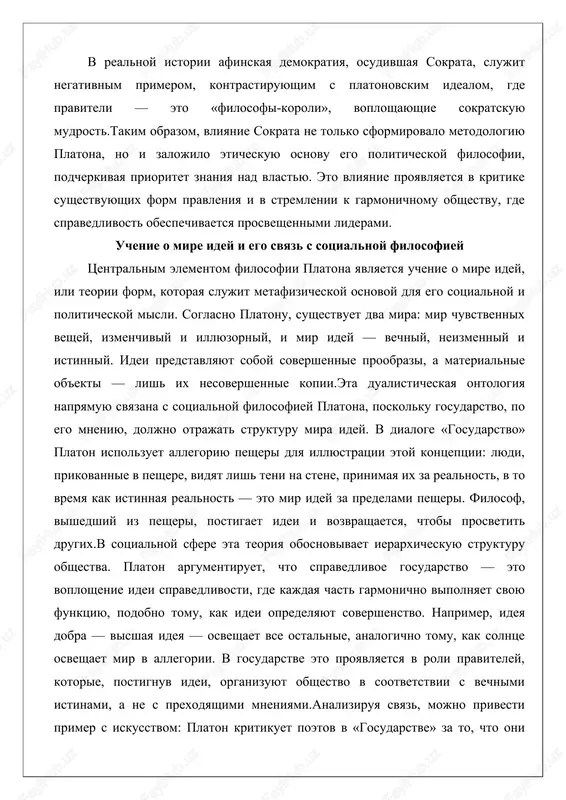 В реальной истории афинская демократия, осудившая Сократа, служит негативным примером, контрастирующим с платоновским идеалом, где правители — это «философы-короли», воплощающие сократскую мудрость.Таким образом, влияние Сократа не только сформировало методологию Платона, но и заложило этическую основу его политической философии, подчеркивая приоритет знания над властью. Это влияние проявляется в критике существующих форм правления и в стремлении к гармоничному обществу, где справедливость обеспечивается просвещенными лидерами.

Учение о мире идей и его связь с социальной философией

Центральным элементом философии Платона является учение о мире идей, или теории форм, которая служит метафизической основой для его социальной и политической мысли. Согласно Платону, существует два мира: мир чувственных вещей, изменчивый и иллюзорный, и мир идей — вечный, неизменный и истинный. Идеи представляют собой совершенные прообразы, а материальные объекты — лишь их несовершенные копии.Эта дуалистическая онтология напрямую связана с социальной философией Платона, поскольку государство, по его мнению, должно отражать структуру мира идей. В диалоге «Государство» Платон использует аллегорию пещеры для иллюстрации этой концепции: люди, прикованные в пещере, видят лишь тени на стене, принимая их за реальность, в то время как истинная реальность — это мир идей за пределами пещеры. Философ, вышедший из пещеры, постигает идеи и возвращается, чтобы просветить других.В социальной сфере эта теория обосновывает иерархическую структуру общества. Платон аргументирует, что справедливое государство — это воплощение идеи справедливости, где каждая часть гармонично выполняет свою функцию, подобно тому, как идеи определяют совершенство. Например, идея добра — высшая идея — освещает все остальные, аналогично тому, как солнце освещает мир в аллегории. В государстве это проявляется в роли правителей, которые, постигнув идеи, организуют общество в соответствии с вечными истинами, а не с преходящими мнениями.Анализируя связь, можно привести пример с искусством: Платон критикует поэтов в «Государстве» за то, что они